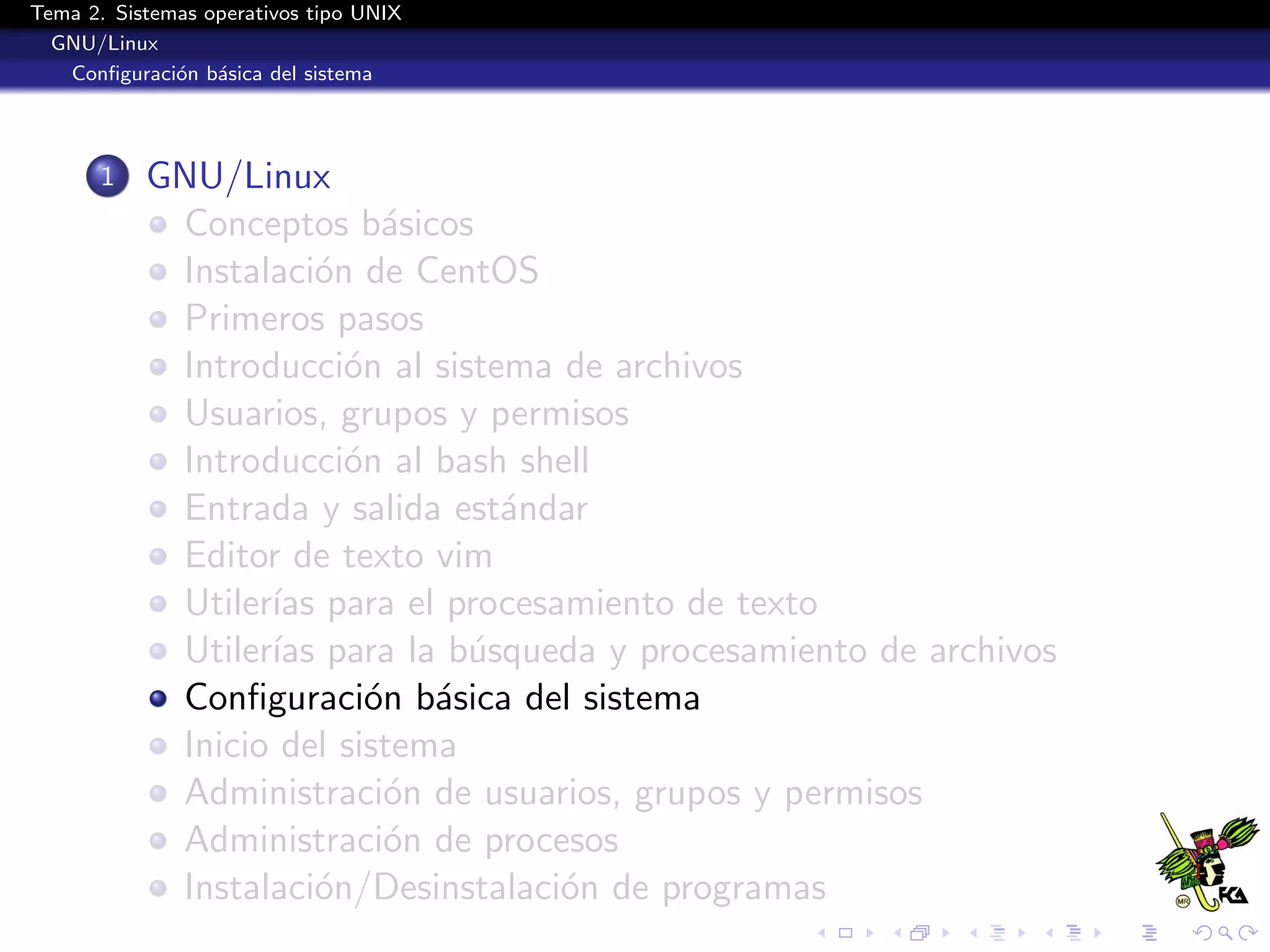 Tema 2. Sistemas operativos tipo UNIX
GNU/Linux
Configuración básica del sistema

1 GNU/Linux
Conceptos básicos
Instalación de CentOS
Primeros pasos
Introducción al sistema de archivos
Usuarios, grupos y permisos
Introducción al bash shell
Entrada y salida estándar
Editor de texto vim
Utilerías para el procesamiento de texto
Utilerías para la búsqueda y procesamiento de archivos
Configuración básica del sistema
Inicio del sistema
Administración de usuarios, grupos y permisos
Administración de procesos
Instalación/Desinstalación de programas

MR FCA